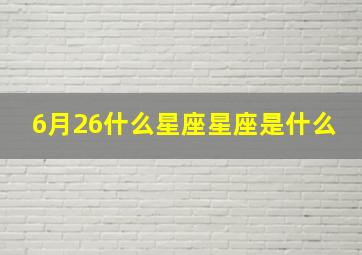 6月26什么星座星座是什么